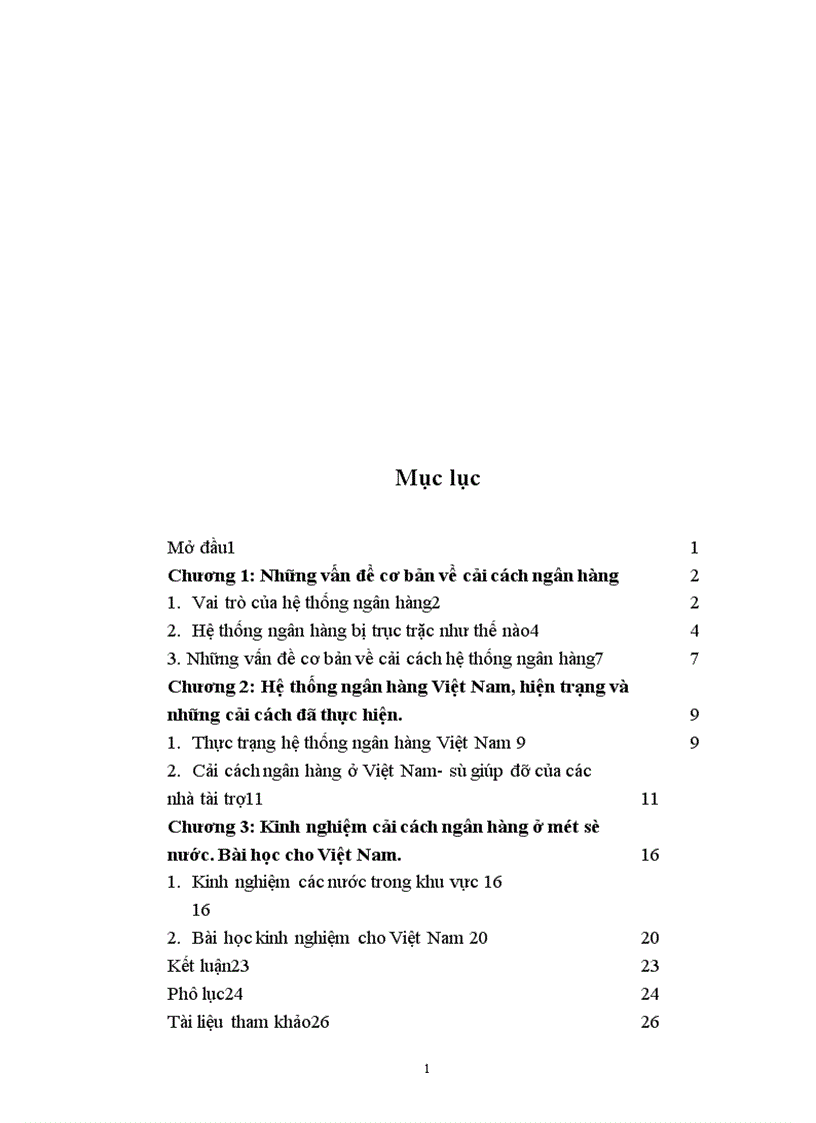 Mục lục

Mở đầu1 1

Chương 1: Những vấn đề cơ bản về cải cách ngân hàng 2

1. Vai trò của hệ thống ngân hàng2 2

2. Hệ thống ngân hàng bị trục trặc như thế nào4 4

3. Những vấn đề cơ bản về cải cách hệ thống ngân hàng7 7

Chương 2: Hệ thống ngân hàng Việt Nam, hiện trạng và những cải cách đã thực hiện. 9

1. Thực trạng hệ thống ngân hàng Việt Nam 9 9

2. Cải cách ngân hàng ở Việt Nam- sù giúp đỡ của các nhà tài trợ11 11

Chương 3: Kinh nghiệm cải cách ngân hàng ở mét sè nước. Bài học cho Việt Nam. 16

1. Kinh nghiệm các nước trong khu vực 16 16

2. Bài học kinh nghiệm cho Việt Nam 20 20

Kết luận23 23

Phô lục24 24

Tài liệu tham khảo26 26

1